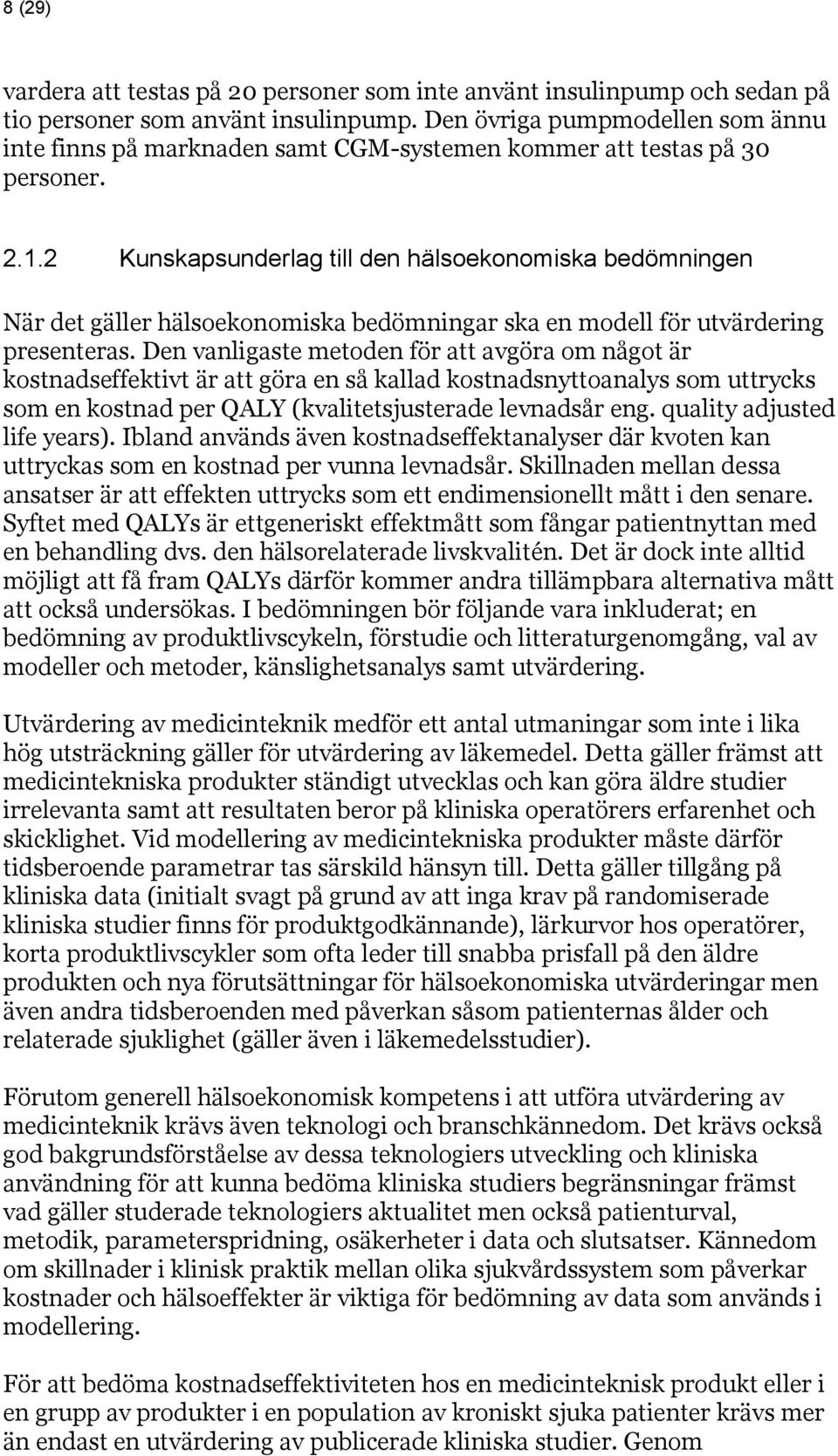 8 (29)

vardera att testas på 20 personer som inte använt insulinpump och sedan på tio personer som använt insulinpump. Den övriga pumpmodellen som ännu inte finns på marknaden samt CGM-systemen kommer att testas på 30 personer.

2.1.2 Kunskapsunderlag till den hälsoekonomiska bedömningen

När det gäller hälsoekonomiska bedömningar ska en modell för utvärdering presenteras. Den vanligaste metoden för att avgöra om något är kostnadseffektivt är att göra en så kallad kostnadsnyttoanalys som uttrycks som en kostnad per QALY (kvalitetsjusterade levnadsår eng. quality adjusted life years). Ibland används även kostnadseffektanalyser där kvoten kan uttryckas som en kostnad per vunna levnadsår. Skillnaden mellan dessa ansatser är att effekten uttrycks som ett endimensionellt mått i den senare. Syftet med QALYs är ettgeneriskt effektmått som fångar patientnyttan med en behandling dvs. den hälsorelaterade livskvalitén. Det är dock inte alltid möjligt att få fram QALYs därför kommer andra tillämpbara alternativa mått att också undersökas. I bedömningen bör följande vara inkluderat; en bedömning av produktlivscykeln, förstudie och litteraturgenomgång, val av modeller och metoder, känslighetsanalys samt utvärdering.

Utvärdering av medicinteknik medför ett antal utmaningar som inte i lika hög utsträckning gäller för utvärdering av läkemedel. Detta gäller främst att medicintekniska produkter ständigt utvecklas och kan göra äldre studier irrelevanta samt att resultaten beror på kliniska operatörers erfarenhet och skicklighet. Vid modellering av medicintekniska produkter måste därför tidsberoende parametrar tas särskild hänsyn till. Detta gäller tillgång på kliniska data (initialt svagt på grund av att inga krav på randomiserade kliniska studier finns för produktgodkännande), lärkurvor hos operatörer, korta produktlivscykler som ofta leder till snabba prisfall på den äldre produkten och nya förutsättningar för hälsoekonomiska utvärderingar men även andra tidsberoenden med påverkan såsom patienternas ålder och relaterade sjuklighet (gäller även i läkemedelsstudier).

Förutom generell hälsoekonomisk kompetens i att utföra utvärdering av medicinteknik krävs även teknologi och branschkännedom. Det krävs också god bakgrundsförståelse av dessa teknologiers utveckling och kliniska användning för att kunna bedöma kliniska studiers begränsningar främst vad gäller studerade teknologiers aktualitet men också patienturval, metodik, parameterspridning, osäkerheter i data och slutsatser. Kännedom om skillnader i klinisk praktik mellan olika sjukvårdssystem som påverkar kostnader och hälsoeffekter är viktiga för bedömning av data som används i modellering.

För att bedöma kostnadseffektiviteten hos en medicinteknisk produkt eller i en grupp av produkter i en population av kroniskt sjuka patienter krävs mer än endast en utvärdering av publicerade kliniska studier. Genom